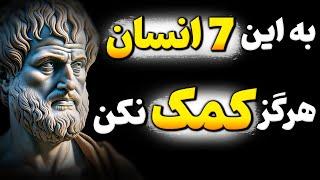 به این 7 انسان
هرگز کمک نکن